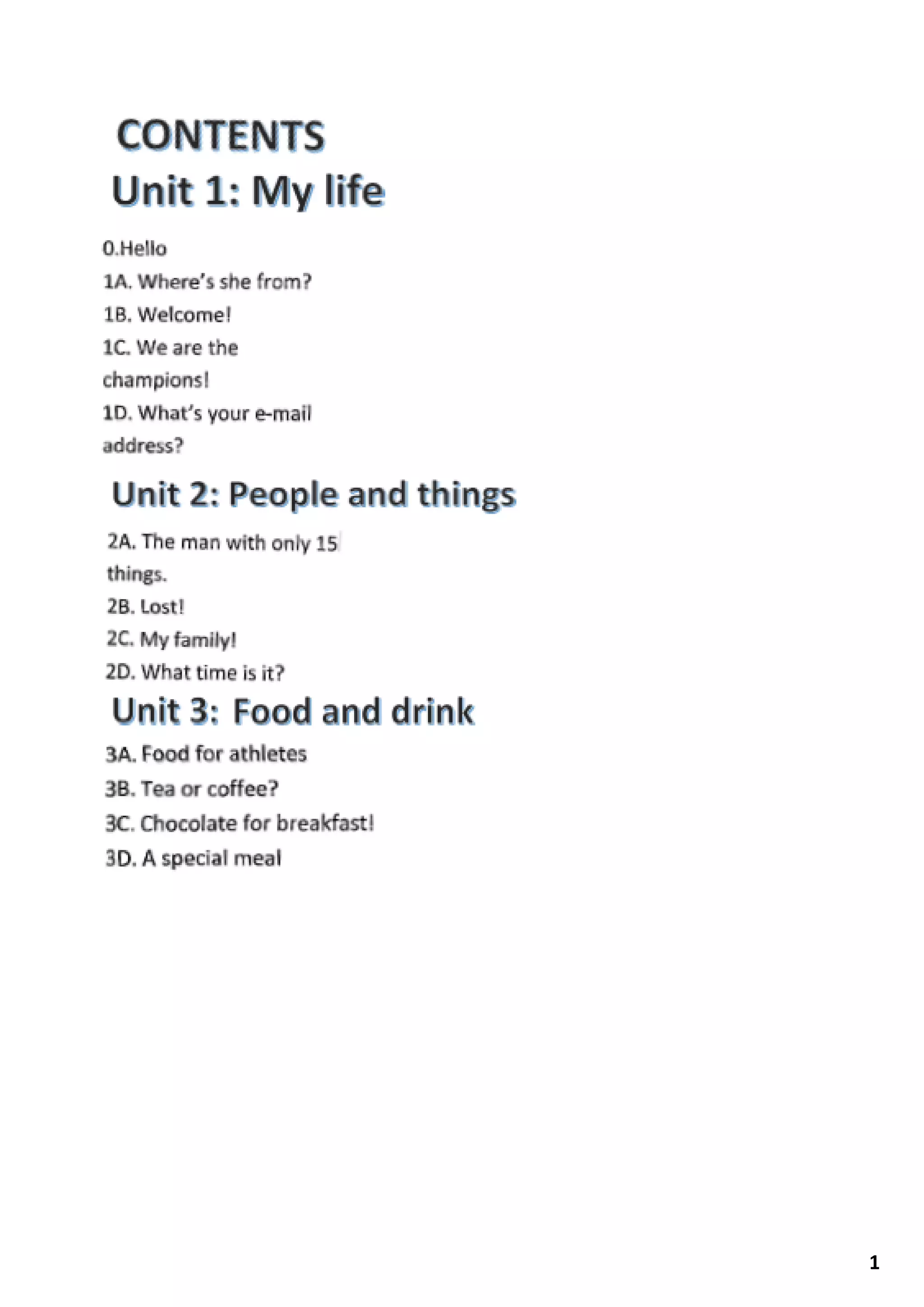 CONTENTS

Unit 1: My life

0.Hello
1A. Where's she from?
1B. Welcome!
1C. We are the champions!
1D. What's your e-mail address?

Unit 2: People and things

2A. The man with only 15 things.
2B. Lost!
2C. My family!
2D. What time is it?

Unit 3: Food and drink

3A. Food for athletes
3B. Tea or coffee?
3C. Chocolate for breakfast!
3D. A special meal

1